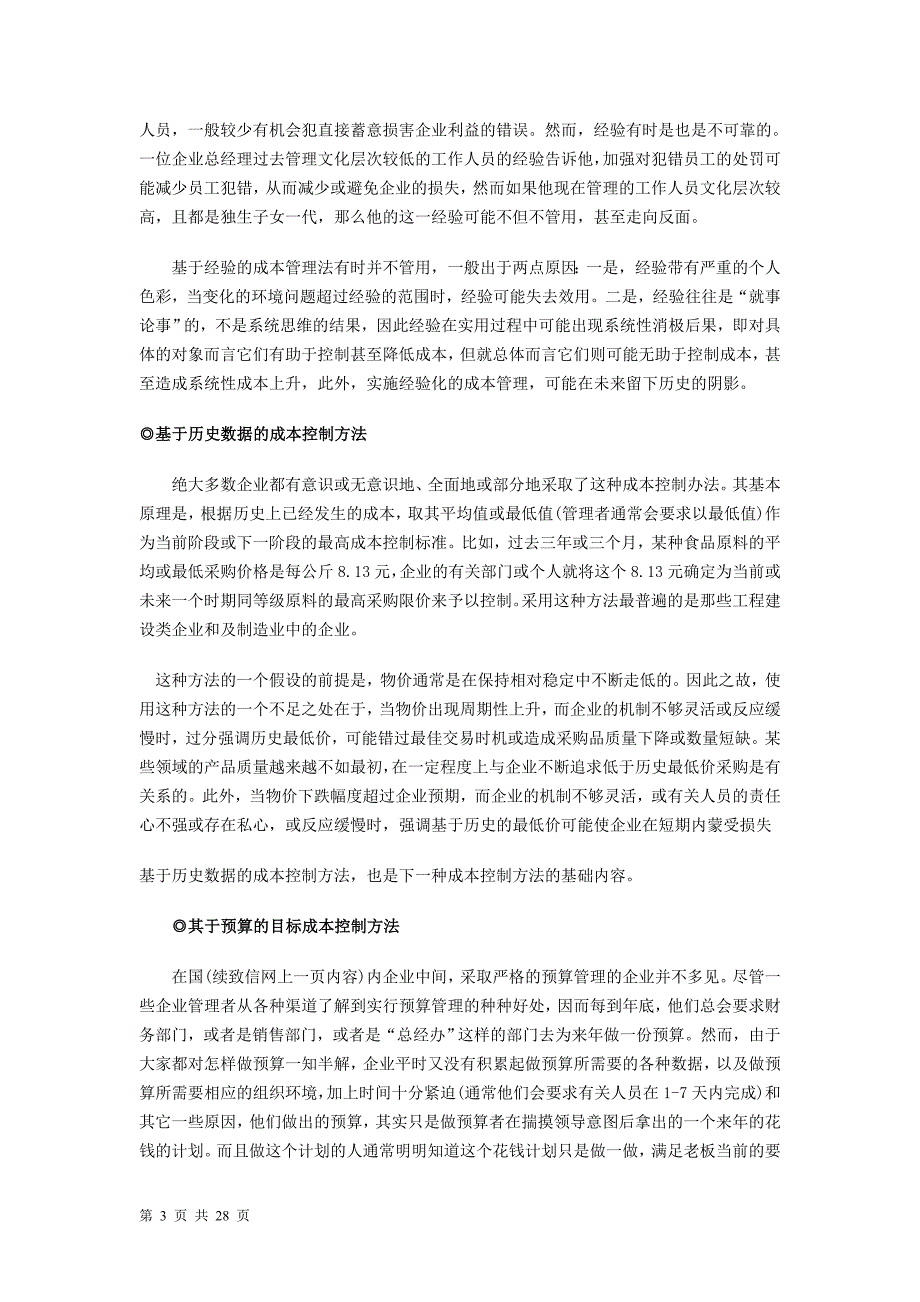 人员，一般较少有机会犯直接蓄意损害企业利益的错误。然而，经验有时是也是不可靠的。一位企业总经理过去管理文化层次较低的工作人员的经验告诉他，加强对犯错员工的处罚可能减少员工犯错，从而减少或避免企业的损失，然而如果他现在管理的工作人员文化层次较高，且都是独生子女一代，那么他的这一经验可能不但不管用，甚至走向反面。

基于经验的成本管理法有时并不管用，一般出于两点原因：一是，经验带有严重的个人色彩，当变化的环境问题超过经验的范围时，经验可能失去效用。二是，经验往往是“就事论事”的，不是系统思维的结果，因此经验在实用过程中可能出现系统性消极后果，即对具体的对象而言它们有助于控制甚至降低成本，但就总体而言它们则可能无助于控制成本，甚至造成系统性成本上升，此外，实施经验化的成本管理，可能在未来留下历史的阴影。

◎基于历史数据的成本控制方法

绝大多数企业都有意识或无意识地、全面地或部分地采取了这种成本控制办法。其基本原理是，根据历史上已经发生的成本，取其平均值或最低值(管理者通常会要求以最低值)作为当前阶段或下一阶段的最高成本控制标准。比如，过去三年或三个月，某种食品原料的平均或最低采购价格是每公斤 8.13 元，企业的有关部门或个人就将这个 8.13 元确定为当前或未来一个时期同等级原料的最高采购限价来予以控制。采用这种方法最普遍的是那些工程建设类企业和及制造业中的企业。

这种方法的一个假设的前提是，物价通常是在保持相对稳定中不断走低的。因此之故，使用这种方法的一个不足之处在于，当物价出现周期性上升，而企业的机制不够灵活或反应缓慢时，过分强调历史最低价，可能错过最佳交易时机或造成采购品质量下降或数量短缺。某些领域的产品质量越来越不如最初，在一定程度上与企业不断追求低于历史最低价采购是有关系的。此外，当物价下跌幅度超过企业预期，而企业的机制不够灵活，或有关人员的责任心不强或存在私心，或反应缓慢时，强调基于历史的最低价可能使企业在短期内蒙受损失

基于历史数据的成本控制方法，也是下一种成本控制方法的基础内容。

◎其于预算的目标成本控制方法

在国(续致信网上一页内容)内企业中间，采取严格的预算管理的企业并不多见。尽管一些企业管理者从各种渠道了解到实行预算管理的种种好处，因而每到年底，他们总会要求财务部门，或者是销售部门，或者是“总经办”这样的部门去为来年做一份预算。然而，由于大家都对怎样做预算一知半解，企业平时又没有积累起做预算所需要的各种数据，以及做预算所需要相应的组织环境，加上时间十分紧迫(通常他们会要求有关人员在 1-7 天内完成)和其它一些原因，他们做出的预算，其实只是做预算者在揣摸领导意图后拿出的一个来年的花钱的计划。而且做这个计划的人通常明明知道这个花钱计划只是做一做，满足老板当前的要

第 3 页 共 28 页